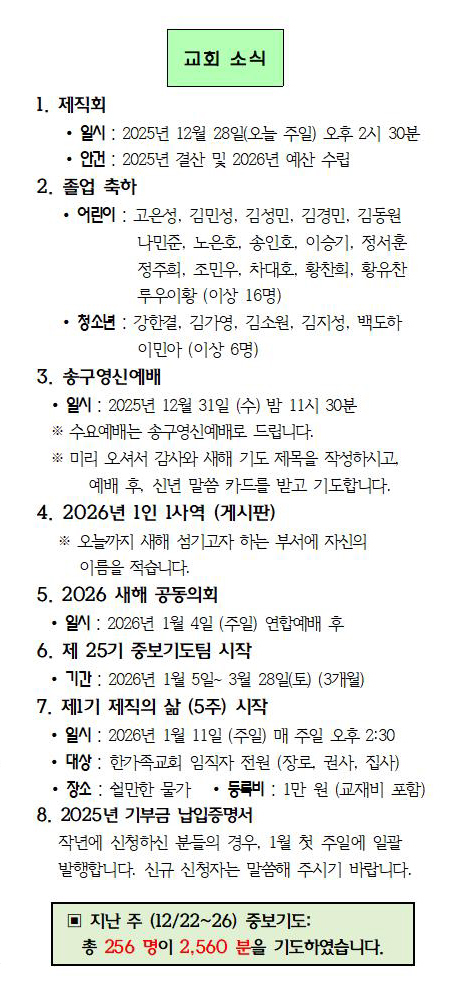 교회 소식

1. 제직회
• 일시 : 2025년 12월 28일(오늘 주일) 오후 2시 30분
• 안건 : 2025년 결산 및 2026년 예산 수립

2. 졸업 축하
• 어린이 : 고은성, 김민성, 김성민, 김경민, 김동원 나민준, 노은호, 송인호, 이승기, 정서훈 정주희, 조민우, 차대호, 황찬희, 황유찬 루우이황 (이상 16명)
• 청소년 : 강한결, 김가영, 김소원, 김지성, 백도하 이민아 (이상 6명)

3. 송구영신예배
• 일시 : 2025년 12월 31일 (수) 밤 11시 30분
※ 수요예배는 송구영신예배로 드립니다.
※ 미리 오셔서 감사와 새해 기도 제목을 작성하시고, 예배 후, 신년 말씀 카드를 받고 기도합니다.

4. 2026년 1인 1사역 (게시판)
※ 오늘까지 새해 섬기고자 하는 부서에 자신의 이름을 적습니다.

5. 2026 새해 공동의회
• 일시 : 2026년 1월 4일 (주일) 연합예배 후

6. 제 25기 중보기도팀 시작
• 기간 : 2026년 1월 5일~ 3월 28일(토) (3개월)

7. 제1기 제직의 삶 (5주) 시작
• 일시 : 2026년 1월 11일 (주일) 매 주일 오후 2:30
• 대상 : 한가족교회 임직자 전원 (장로, 권사, 집사)
• 장소 : 쉴만한 물가 • 등록비 : 1만 원 (교재비 포함)

8. 2025년 기부금 납입증명서
작년에 신청하신 분들의 경우, 1월 첫 주일에 일괄 발행합니다. 신규 신청자는 말씀해 주시기 바랍니다.

▣ 지난 주 (12/22~26) 중보기도:
총 256 명이 2,560 분을 기도하였습니다.